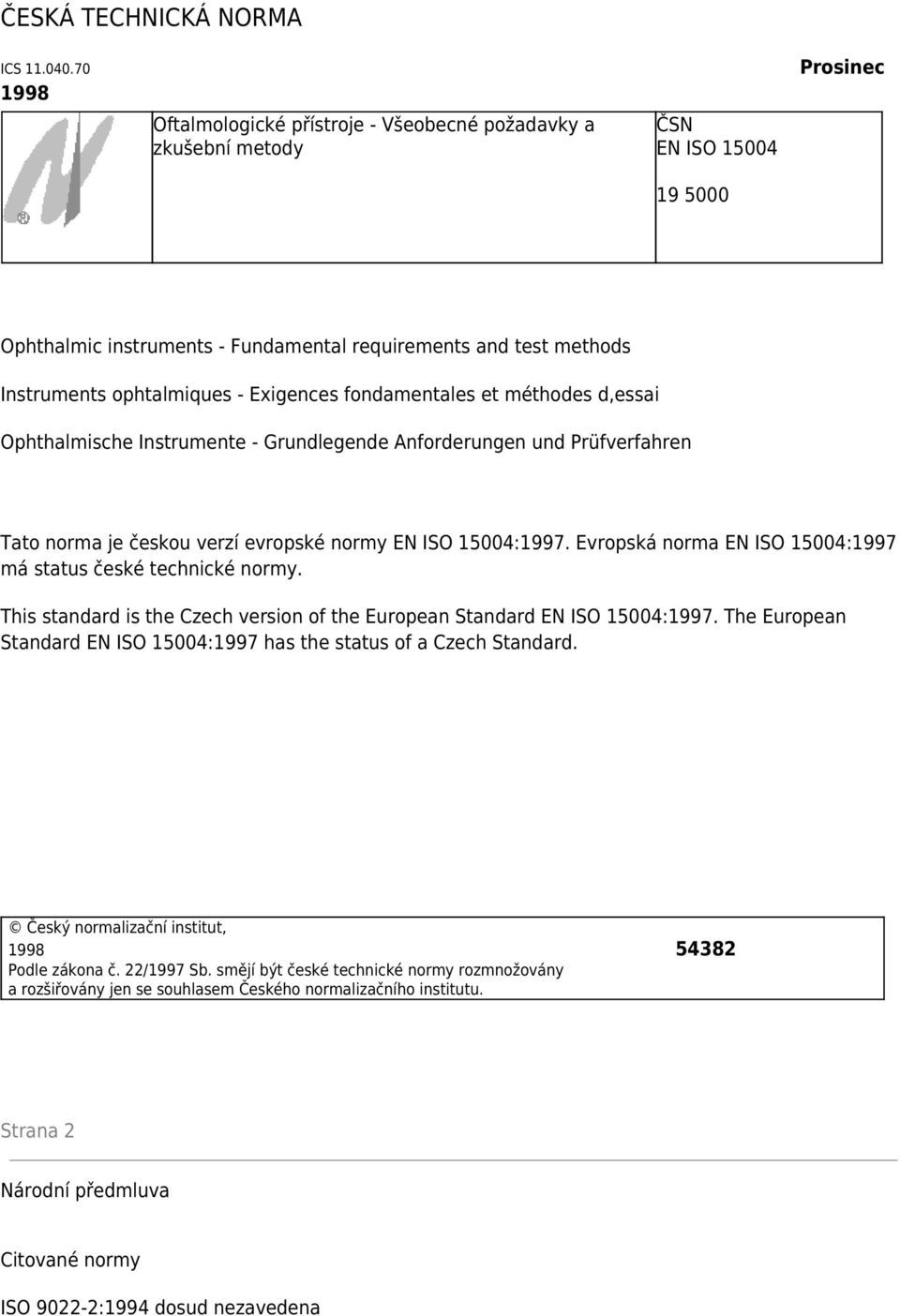 ČESKÁ TECHNICKÁ NORMA

ICS 11.040.70

Prosinec 1998

Oftalmologické přístroje - Všeobecné požadavky a zkušební metody

ČSN EN ISO 15004

19 5000

Ophthalmic instruments - Fundamental requirements and test methods

Instruments ophtalmiques - Exigences fondamentales et méthodes d,essai

Ophthalmische Instrumente - Grundlegende Anforderungen und Prüfverfahren

Tato norma je českou verzí evropské normy EN ISO 15004:1997. Evropská norma EN ISO 15004:1997 má status české technické normy.

This standard is the Czech version of the European Standard EN ISO 15004:1997. The European Standard EN ISO 15004:1997 has the status of a Czech Standard.

© Český normalizační institut, 1998

54382

Podle zákona č. 22/1997 Sb. smějí být české technické normy rozmnožovány a rozšiřovány jen se souhlasem Českého normalizačního institutu.

Strana 2

Národní předmluva

Citované normy

ISO 9022-2:1994 dosud nezavedena